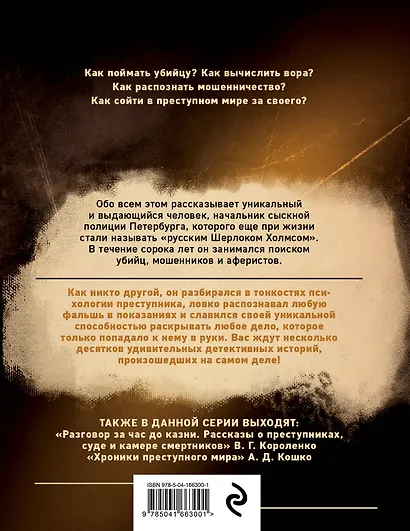 Как поймать убийцу? Как вычислить вора?
Как распознать мошенничество?
Как сойти в преступном мире за своего?

Обо всем этом рассказывает уникальный и выдающийся человек, начальник сыскной полиции Петербурга, которого еще при жизни стали называть «русским Шерлоком Холмсом». В течение сорока лет он занимался поиском убийц, мошенников и аферистов.

Как никто другой, он разбирался в тонкостях психологии преступника, ловко распознавал любую фальшь в показаниях и славился своей уникальной способностью раскрывать любое дело, которое только попадало к нему в руки. Вас ждут несколько десятков удивительных детективных историй, произошедших на самом деле!

ТАКЖЕ В ДАННОЙ СЕРИИ ВЫХОДЯТ:
«Разговор за час до казни. Рассказы о преступниках, суде и камере смертников» В. Г. Короленко
«Хроники преступного мира» А. Д. Кошко

ISBN 978-5-04-166300-1
9 785041 663001 >